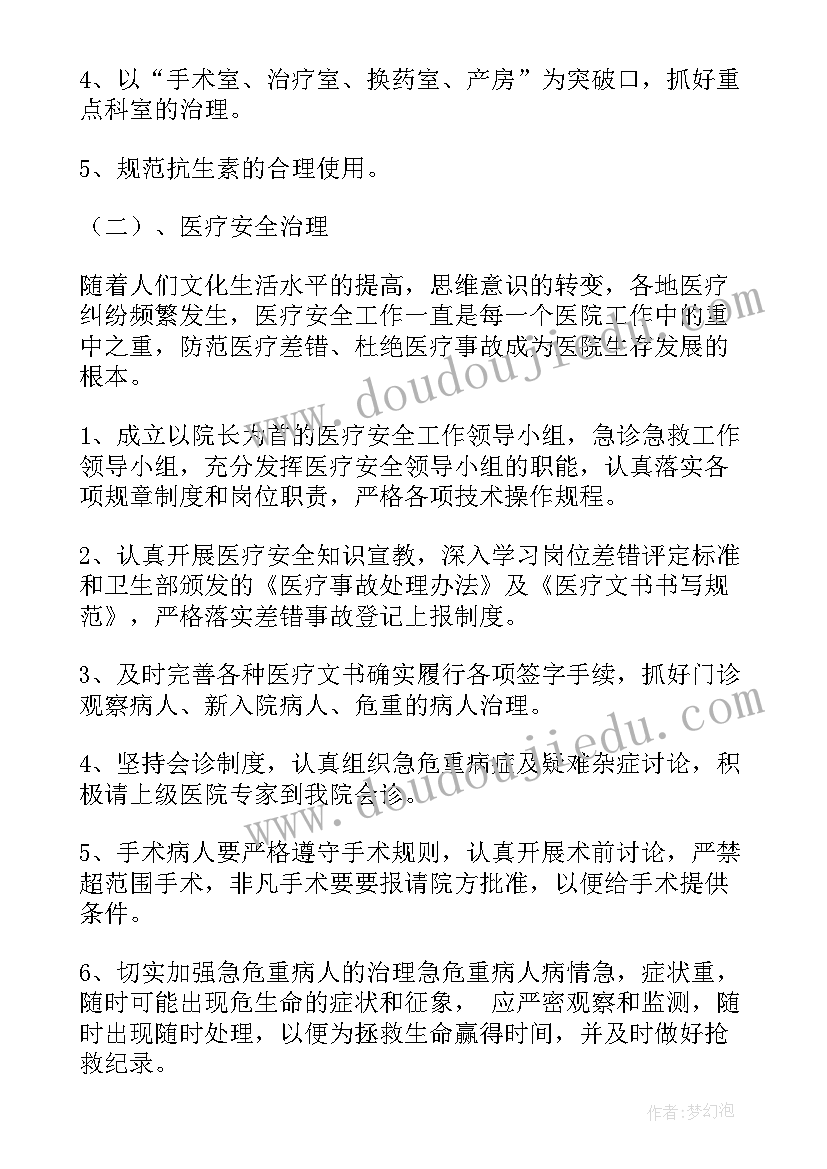 4、以“手术室、治疗室、换药室、产房”为突破口，抓好重点科室的治理。

5、规范抗生素的合理使用。

（二）、医疗安全治理

随着人们文化生活水平的提高，思维意识的转变，各地医疗纠纷频繁发生，医疗安全工作一直是每一个医院工作中的重中之重，防范医疗差错、杜绝医疗事故成为医院生存发展的根本。

1、成立以院长为首的医疗安全工作领导小组，急诊急救工作领导小组，充分发挥医疗安全领导小组的职能，认真落实各项规章制度和岗位职责，严格各项技术操作规程。

2、认真开展医疗安全知识宣教，深入学习岗位差错评定标准和卫生部颁发的《医疗事故处理办法》及《医疗文书书写规范》，严格落实差错事故登记上报制度。

3、及时完善各种医疗文书确实履行各项签字手续，抓好门诊观察病人、新入院病人、危重的病人治理。

4、坚持会诊制度，认真组织急危重病症及疑难杂症讨论，积极请上级医院专家到我院会诊。

5、手术病人要严格遵守手术规则，认真开展术前讨论，严禁超范围手术，非凡手术要要报请院方批准，以便给手术提供条件。

6、切实加强急危重病人的治理急危重病人病情急，症状重，随时可能出现危生命的症状和征象， 应严密观察和监测，随时出现随时处理，以便为拯救生命赢得时间，并及时做好抢救纪录。

www.doudoujiedu.com

www.doudoujiedu.com

作者:梦幻泡